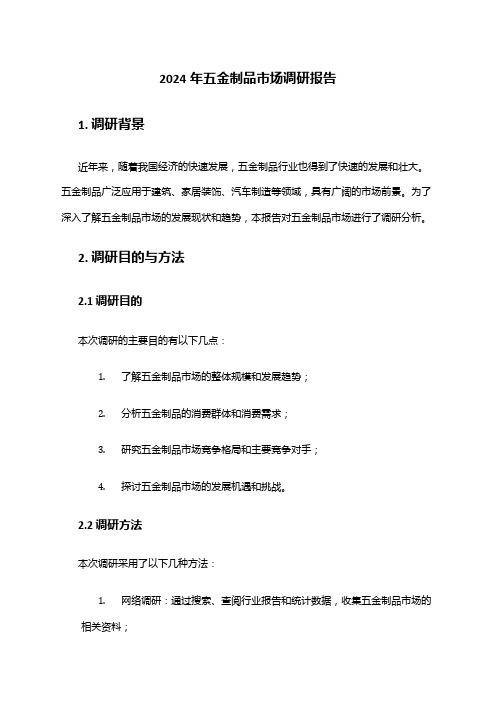 2024 年五金制品市场调研报告

1. 调研背景

近年来，随着我国经济的快速发展，五金制品行业也得到了快速的发展和壮大。五金制品广泛应用于建筑、家居装饰、汽车制造等领域，具有广阔的市场前景。为了深入了解五金制品市场的发展现状和趋势，本报告对五金制品市场进行了调研分析。

2. 调研目的与方法

2.1 调研目的

本次调研的主要目的有以下几点：

1. 了解五金制品市场的整体规模和发展趋势；

2. 分析五金制品的消费群体和消费需求；

3. 研究五金制品市场竞争格局和主要竞争对手；

4. 探讨五金制品市场的发展机遇和挑战。

2.2 调研方法

本次调研采用了以下几种方法：

1. 网络调研：通过搜索、查阅行业报告和统计数据，收集五金制品市场的相关资料；